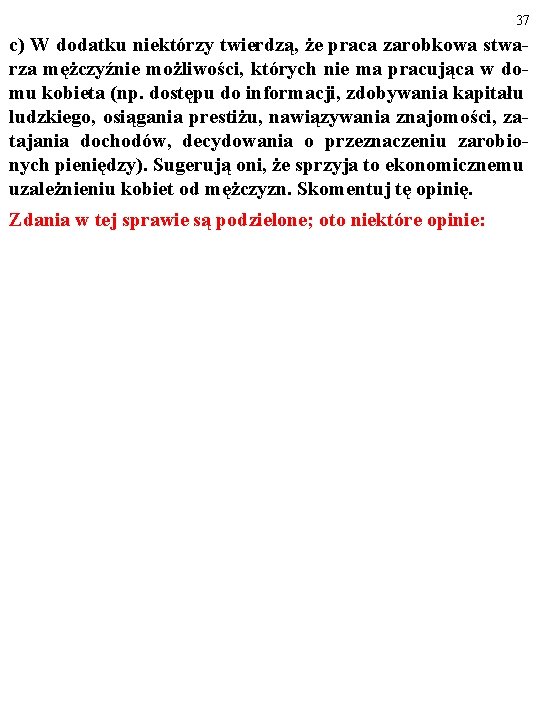 37

c) W dodatku niektórzy twierdzą, że praca zarobkowa stwarza mężczyźnie możliwości, których nie ma pracująca w domu kobieta (np. dostępu do informacji, zdobywania kapitału ludzkiego, osiągania prestiżu, nawiązywania znajomości, zatajania dochodów, decydowania o przeznaczeniu zarobionych pieniędzy). Sugerują oni, że sprzyja to ekonomicznemu uzależnieniu kobiet od mężczyzn. Skomentuj tę opinię.

Zdania w tej sprawie są podzielone; oto niektóre opinie: